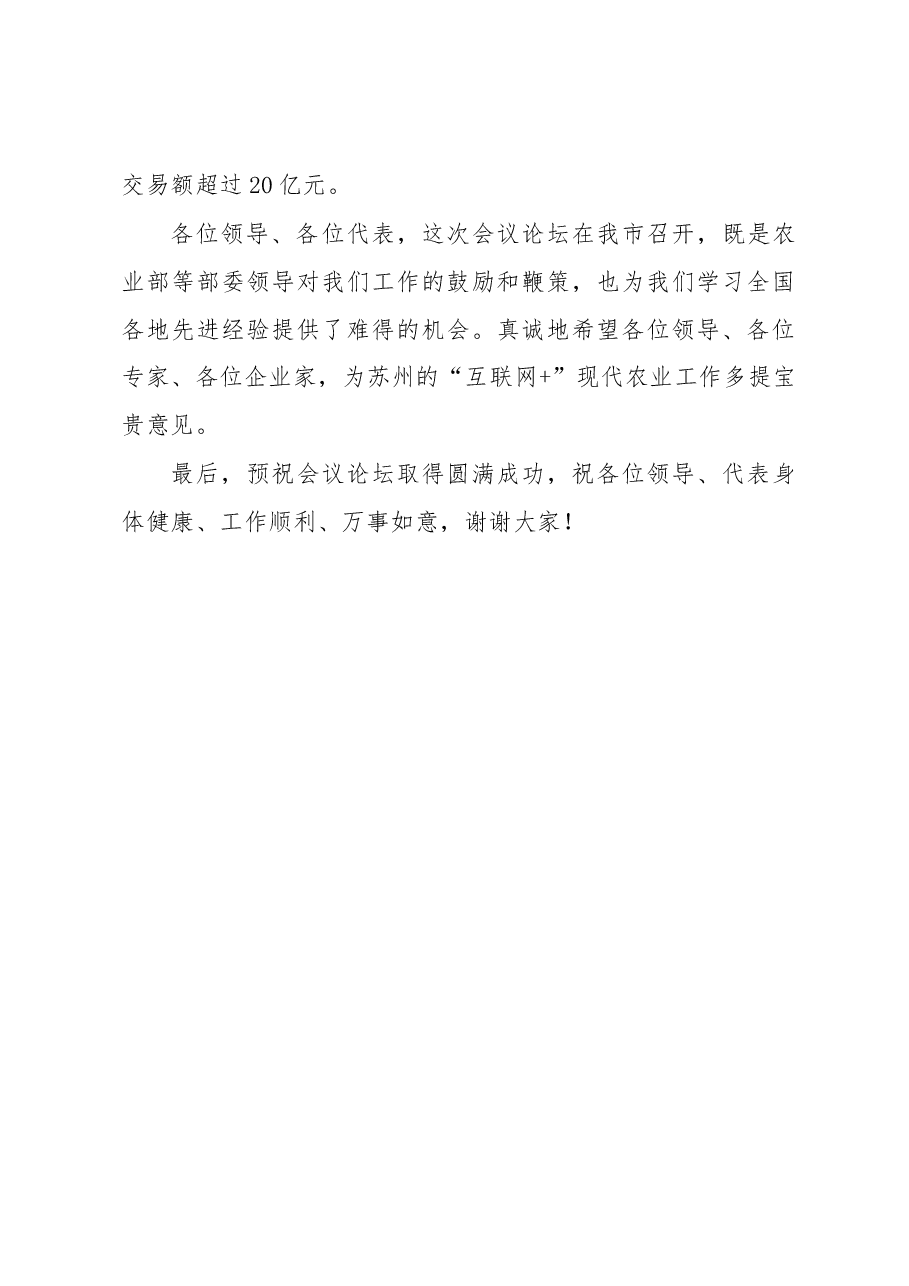 交易额超过20亿元。

各位领导、各位代表，这次会议论坛在我市召开，既是农业部等部委领导对我们工作的鼓励和鞭策，也为我们学习全国各地先进经验提供了难得的机会。真诚地希望各位领导、各位专家、各位企业家，为苏州的“互联网+”现代农业工作多提宝贵意见。

最后，预祝会议论坛取得圆满成功，祝各位领导、代表身体健康、工作顺利、万事如意，谢谢大家！